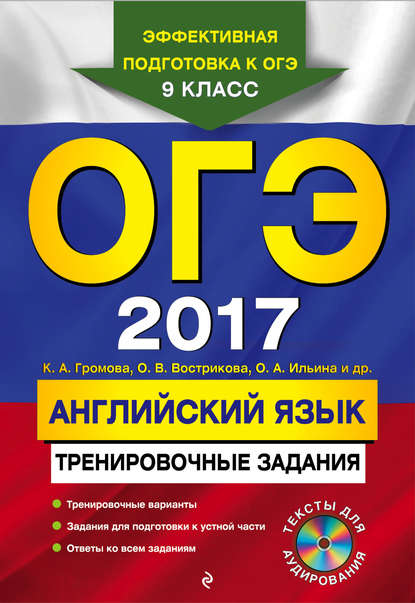 ЭФФЕКТИВНАЯ ПОДГОТОВКА К ОГЭ
9 КЛАСС

ОГЭ
2017

К. А. Громова, О. В. Вострикова, О. А. Ильина и др.

АНГЛИЙСКИЙ ЯЗЫК
ТРЕНИРОВОЧНЫЕ ЗАДАНИЯ

Тренировочные варианты
Задания для подготовки к устной части
Ответы ко всем заданиям

ТЕКСТЫ ДЛЯ АУДИРОВАНИЯ